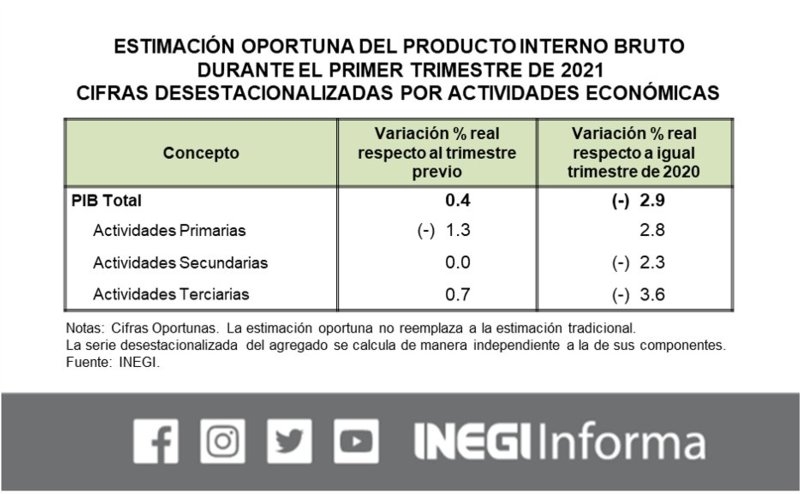 ESTIMACIÓN OPORTUNA DEL PRODUCTO INTERNO BRUTO
DURANTE EL PRIMER TRIMESTRE DE 2021
CIFRAS DESESTACIONALIZADAS POR ACTIVIDADES ECONÓMICAS

| Concepto | Variación % real respecto al trimestre previo | Variación % real respecto a igual trimestre de 2020 |
|---|---|---|
| PIB Total | 0.4 | (-) 2.9 |
| Actividades Primarias | (-) 1.3 | 2.8 |
| Actividades Secundarias | 0.0 | (-) 2.3 |
| Actividades Terciarias | 0.7 | (-) 3.6 |

Notas: Cifras Oportunas. La estimación oportuna no reemplaza a la estimación tradicional.
La serie desestacionalizada del agregado se calcula de manera independiente a la de sus componentes.
Fuente: INEGI.

INEGI Informa